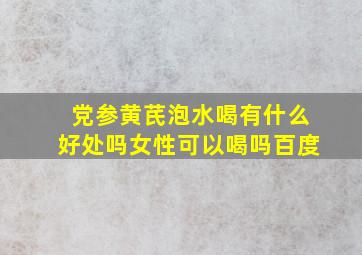 党参黄芪泡水喝有什么好处吗女性可以喝吗百度